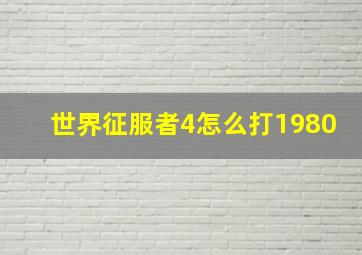 世界征服者4怎么打1980